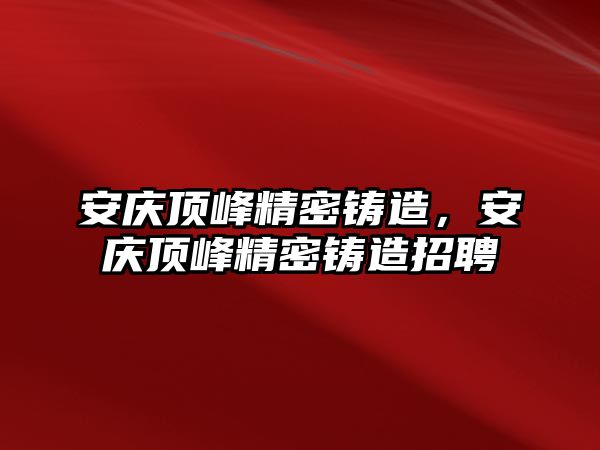 安庆顶峰精密铸造，安庆顶峰精密铸造招聘